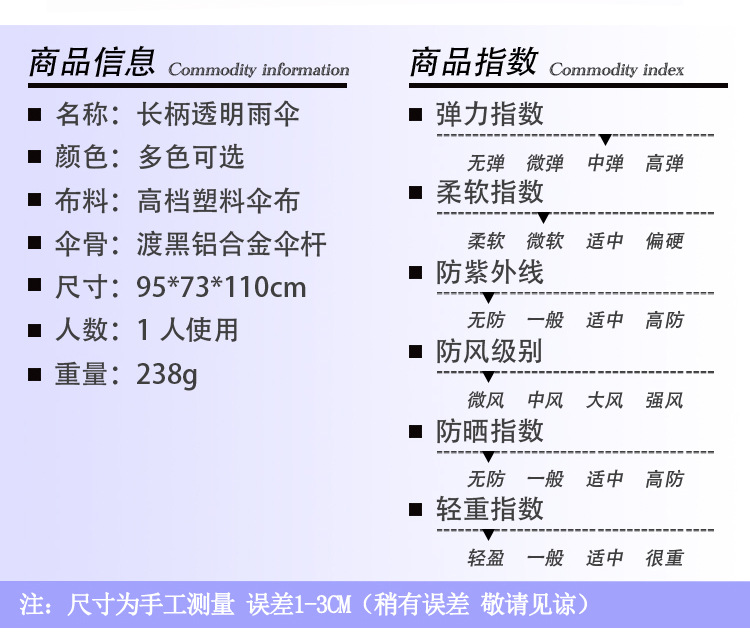 商品信息 Commodity information

■ 名称：长柄透明雨伞
■ 颜色：多色可选
■ 布料：高档塑料伞布
■ 伞骨：渡黑铝合金伞杆
■ 尺寸：95*73*110cm
■ 人数：1 人使用
■ 重量：238g

商品指数 Commodity index

■ 弹力指数
无弹 微弹 中弹 高弹

■ 柔软指数
柔软 微软 适中 偏硬

■ 防紫外线
无防 一般 适中 高防

■ 防风级别
微风 中风 大风 强风

■ 防晒指数
无防 一般 适中 高防

■ 轻重指数
轻盈 一般 适中 很重

注：尺寸为手工测量 误差1-3CM（稍有误差 敬请见谅）